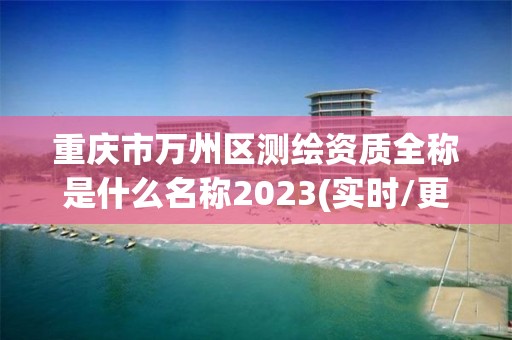 重庆市万州区测绘资质全称是什么名称2023(实时/更